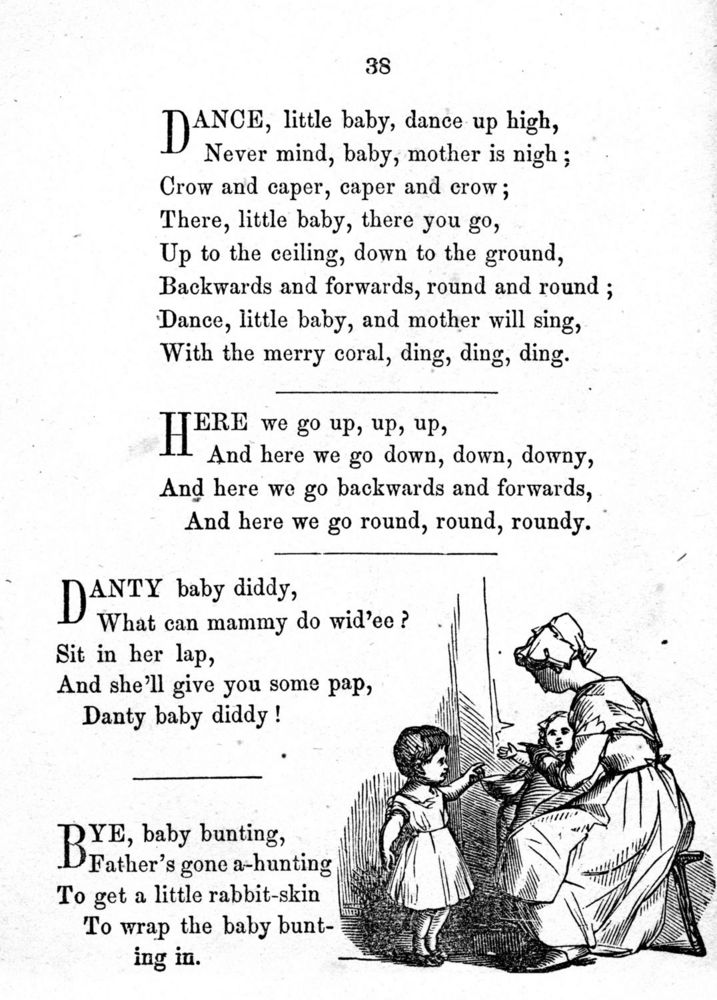 38

DANCE, little baby, dance up high,
Never mind, baby, mother is nigh;
Crow and caper, caper and crow;
There, little baby, there you go,
Up to the ceiling, down to the ground,
Backwards and forwards, round and round;
Dance, little baby, and mother will sing,
With the merry coral, ding, ding, ding.

HERE we go up, up, up,
And here we go down, down, downy,
And here we go backwards and forwards,
And here we go round, round, roundy.

DANTY baby diddy,
What can mammy do wid'ee?
Sit in her lap,
And she'll give you some pap,
Danty baby diddy!

BYE, baby bunting,
Father's gone a-hunting
To get a little rabbit-skin
To wrap the baby bunting in.